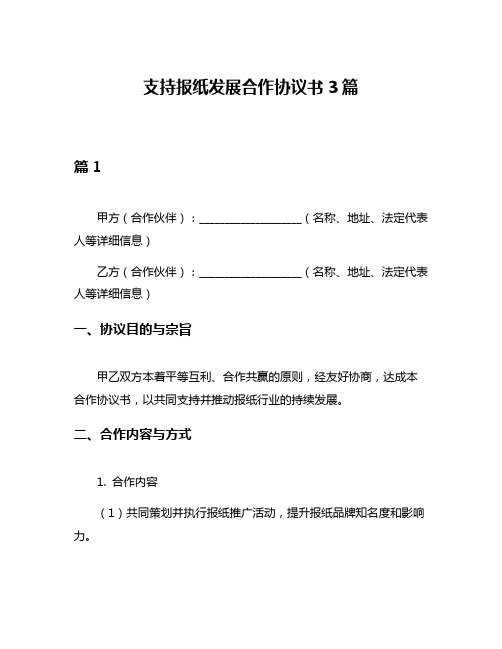 支持报纸发展合作协议书 3 篇

篇 1

甲方（合作伙伴）：__________________（名称、地址、法定代表人等详细信息）

乙方（合作伙伴）：__________________（名称、地址、法定代表人等详细信息）

一、协议目的与宗旨

甲乙双方本着平等互利、合作共赢的原则，经友好协商，达成本合作协议书，以共同支持并推动报纸行业的持续发展。

二、合作内容与方式

1. 合作内容

（1）共同策划并执行报纸推广活动，提升报纸品牌知名度和影响力。